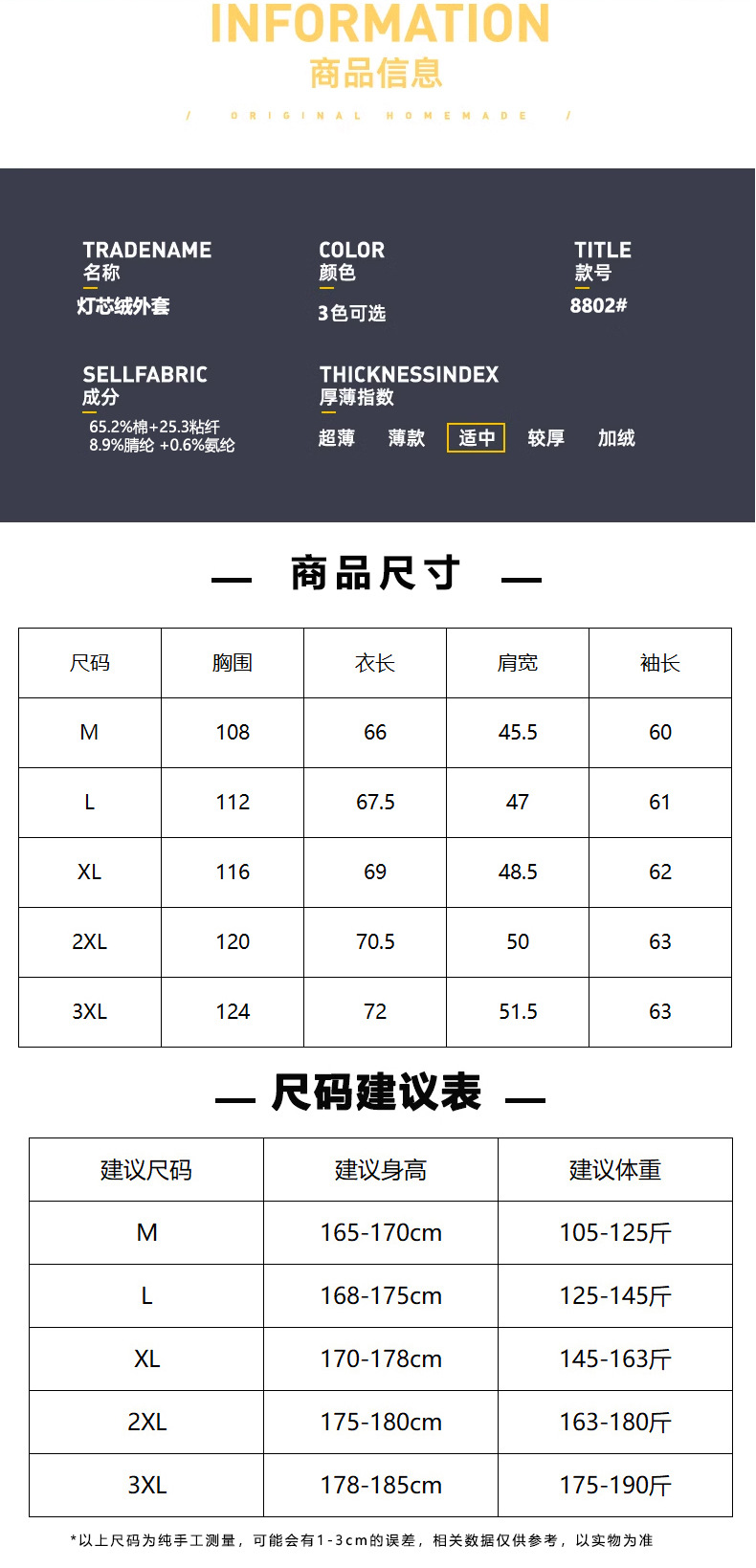 INFORMATION
商品信息

/ ORIGINAL HOMEMADE /

TRADENAME
名称
灯芯绒外套

COLOR
颜色
3色可选

TITLE
款号
8802#

SELLFABRIC
成分
65.2%棉+25.3粘纤
8.9%腈纶 +0.6%氨纶

THICKNESSINDEX
厚薄指数
超薄 薄款 适中 较厚 加绒

— 商品尺寸 —

| 尺码 | 胸围 | 衣长 | 肩宽 | 袖长 |
|---|---|---|---|---|
| M | 108 | 66 | 45.5 | 60 |
| L | 112 | 67.5 | 47 | 61 |
| XL | 116 | 69 | 48.5 | 62 |
| 2XL | 120 | 70.5 | 50 | 63 |
| 3XL | 124 | 72 | 51.5 | 63 |

— 尺码建议表 —

| 建议尺码 | 建议身高 | 建议体重 |
|---|---|---|
| M | 165-170cm | 105-125斤 |
| L | 168-175cm | 125-145斤 |
| XL | 170-178cm | 145-163斤 |
| 2XL | 175-180cm | 163-180斤 |
| 3XL | 178-185cm | 175-190斤 |

*以上尺码为纯手工测量，可能会有1-3cm的误差，相关数据仅供参考，以实物为准